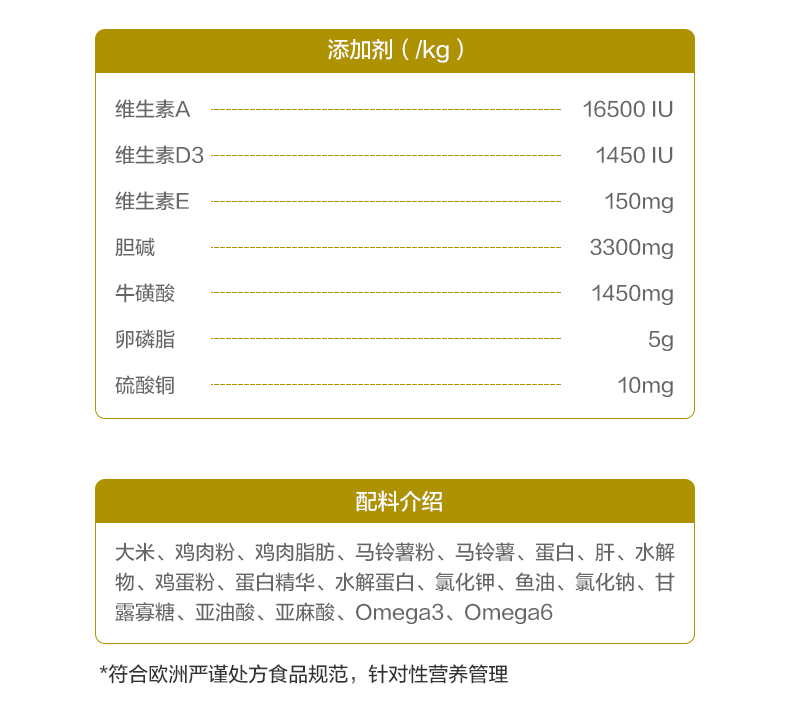 添加剂（/kg）

| | |
|---|---|
| 维生素A | 16500 IU |
| 维生素D3 | 1450 IU |
| 维生素E | 150mg |
| 胆碱 | 3300mg |
| 牛磺酸 | 1450mg |
| 卵磷脂 | 5g |
| 硫酸铜 | 10mg |

配料介绍

大米、鸡肉粉、鸡肉脂肪、马铃薯粉、马铃薯、蛋白、肝、水解物、鸡蛋粉、蛋白精华、水解蛋白、氯化钾、鱼油、氯化钠、甘露寡糖、亚油酸、亚麻酸、Omega3、Omega6

*符合欧洲严谨处方食品规范，针对性营养管理